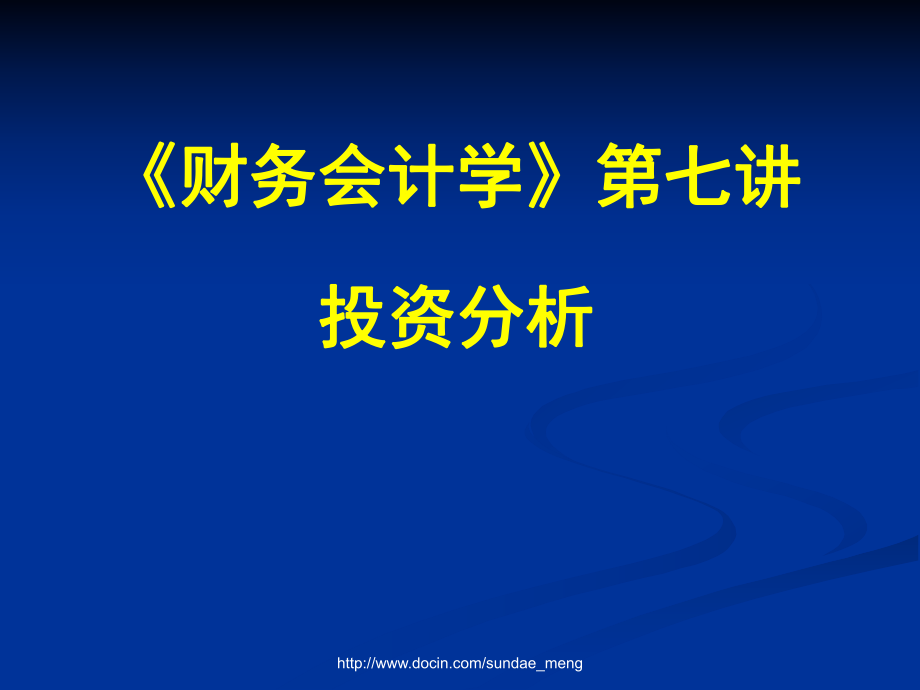 《财务会计学》第七讲

投资分析

http://www.docin.com/sundae_meng